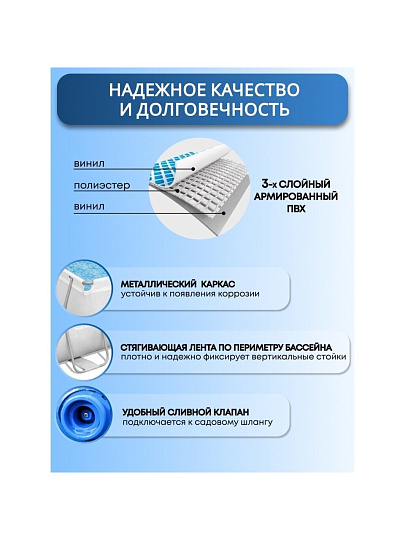 НАДЕЖНОЕ КАЧЕСТВО И ДОЛГОВЕЧНОСТЬ

винил

полиэстер

винил

3-х СЛОЙНЫЙ АРМИРОВАННЫЙ ПВХ

МЕТАЛЛИЧЕСКИЙ КАРКАС
устойчив к появления коррозии

СТЯГИВАЮЩАЯ ЛЕНТА ПО ПЕРИМЕТРУ БАССЕЙНА
плотно и надежно фиксирует вертикальные стойки

УДОБНЫЙ СЛИВНОЙ КЛАПАН
подключается к садовому шлангу